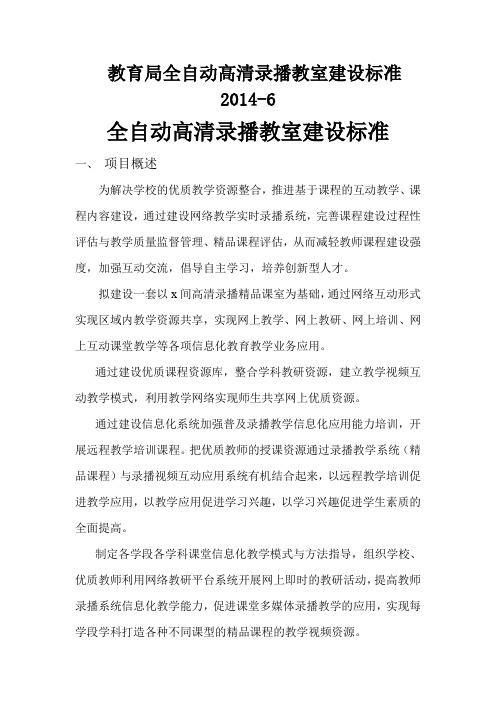 教育局全自动高清录播教室建设标准
2014-6

全自动高清录播教室建设标准

一、 项目概述

为解决学校的优质教学资源整合，推进基于课程的互动教学、课程内容建设，通过建设网络教学实时录播系统，完善课程建设过程性评估与教学质量监督管理、精品课程评估，从而减轻教师课程建设强度，加强互动交流，倡导自主学习，培养创新型人才。

拟建设一套以 x 间高清录播精品课室为基础，通过网络互动形式实现区域内教学资源共享，实现网上教学、网上教研、网上培训、网上互动课堂教学等各项信息化教育教学业务应用。

通过建设优质课程资源库，整合学科教研资源，建立教学视频互动教学模式，利用教学网络实现师生共享网上优质资源。

通过建设信息化系统加强普及录播教学信息化应用能力培训，开展远程教学培训课程。把优质教师的授课资源通过录播教学系统（精品课程）与录播视频互动应用系统有机结合起来，以远程教学培训促进教学应用，以教学应用促进学习兴趣，以学习兴趣促进学生素质的全面提高。

制定各学段各学科课堂信息化教学模式与方法指导，组织学校、优质教师利用网络教研平台系统开展网上即时的教研活动，提高教师录播系统信息化教学能力，促进课堂多媒体录播教学的应用，实现每学段学科打造各种不同课型的精品课程的教学视频资源。